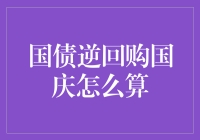 国债逆回购国庆怎么算